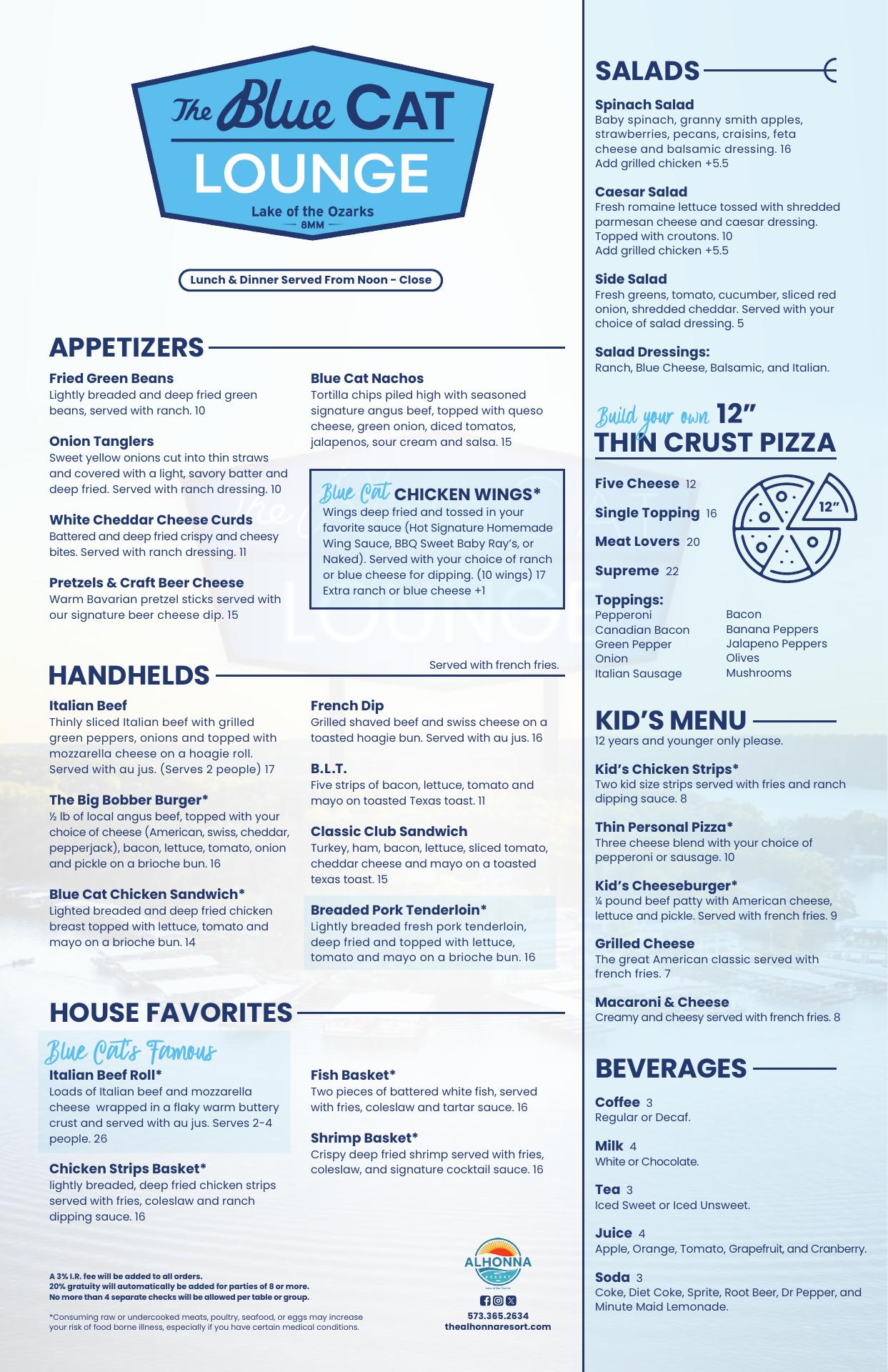 The Blue CAT LOUNGE
Lake of the Ozarks
8MM

Lunch & Dinner Served From Noon - Close

APPETIZERS

Fried Green Beans
Lightly breaded and deep fried green beans, served with ranch. 10

Onion Tanglers
Sweet yellow onions cut into thin straws and covered with a light, savory batter and deep fried. Served with ranch dressing. 10

White Cheddar Cheese Curds
Battered and deep fried crispy and cheesy bites. Served with ranch dressing. 11

Pretzels & Craft Beer Cheese
Warm Bavarian pretzel sticks served with our signature beer cheese dip. 15

Blue Cat Nachos
Tortilla chips piled high with seasoned signature angus beef, topped with queso cheese, green onion, diced tomatos, jalapenos, sour cream and salsa. 15

Blue Cat CHICKEN WINGS*
Wings deep fried and tossed in your favorite sauce (Hot Signature Homemade Wing Sauce, BBQ Sweet Baby Ray's, or Naked). Served with your choice of ranch or blue cheese for dipping. (10 wings) 17
Extra ranch or blue cheese +1

HANDHELDS
Served with french fries.

Italian Beef
Thinly sliced Italian beef with grilled green peppers, onions and topped with mozzarella cheese on a hoagie roll. Served with au jus. (Serves 2 people) 17

The Big Bobber Burger*
½ lb of local angus beef, topped with your choice of cheese (American, swiss, cheddar, pepperjack), bacon, lettuce, tomato, onion and pickle on a brioche bun. 16

Blue Cat Chicken Sandwich*
Lighted breaded and deep fried chicken breast topped with lettuce, tomato and mayo on a brioche bun. 14

French Dip
Grilled shaved beef and swiss cheese on a toasted hoagie bun. Served with au jus. 16

B.L.T.
Five strips of bacon, lettuce, tomato and mayo on toasted Texas toast. 11

Classic Club Sandwich
Turkey, ham, bacon, lettuce, sliced tomato, cheddar cheese and mayo on a toasted texas toast. 15

Breaded Pork Tenderloin*
Lightly breaded fresh pork tenderloin, deep fried and topped with lettuce, tomato and mayo on a brioche bun. 16

HOUSE FAVORITES

Blue Cat's Famous
Italian Beef Roll*
Loads of Italian beef and mozzarella cheese wrapped in a flaky warm buttery crust and served with au jus. Serves 2-4 people. 26

Chicken Strips Basket*
lightly breaded, deep fried chicken strips served with fries, coleslaw and ranch dipping sauce. 16

Fish Basket*
Two pieces of battered white fish, served with fries, coleslaw and tartar sauce. 16

Shrimp Basket*
Crispy deep fried shrimp served with fries, coleslaw, and signature cocktail sauce. 16

A 3% I.R. fee will be added to all orders.
20% gratuity will automatically be added for parties of 8 or more.
No more than 4 separate checks will be allowed per table or group.

*Consuming raw or undercooked meats, poultry, seafood, or eggs may increase your risk of food borne illness, especially if you have certain medical conditions.

ALHONNA RESORT
573.365.2634
thealhonnaresort.com

SALADS

Spinach Salad
Baby spinach, granny smith apples, strawberries, pecans, craisins, feta cheese and balsamic dressing. 16
Add grilled chicken +5.5

Caesar Salad
Fresh romaine lettuce tossed with shredded parmesan cheese and caesar dressing. Topped with croutons. 10
Add grilled chicken +5.5

Side Salad
Fresh greens, tomato, cucumber, sliced red onion, shredded cheddar. Served with your choice of salad dressing. 5

Salad Dressings:
Ranch, Blue Cheese, Balsamic, and Italian.

Build your own 12"
THIN CRUST PIZZA

Five Cheese 12
Single Topping 16
Meat Lovers 20
Supreme 22

12"

Toppings:
Pepperoni
Canadian Bacon
Green Pepper
Onion
Italian Sausage
Bacon
Banana Peppers
Jalapeno Peppers
Olives
Mushrooms

KID'S MENU
12 years and younger only please.

Kid's Chicken Strips*
Two kid size strips served with fries and ranch dipping sauce. 8

Thin Personal Pizza*
Three cheese blend with your choice of pepperoni or sausage. 10

Kid's Cheeseburger*
¼ pound beef patty with American cheese, lettuce and pickle. Served with french fries. 9

Grilled Cheese
The great American classic served with french fries. 7

Macaroni & Cheese
Creamy and cheesy served with french fries. 8

BEVERAGES

Coffee 3
Regular or Decaf.

Milk 4
White or Chocolate.

Tea 3
Iced Sweet or Iced Unsweet.

Juice 4
Apple, Orange, Tomato, Grapefruit, and Cranberry.

Soda 3
Coke, Diet Coke, Sprite, Root Beer, Dr Pepper, and Minute Maid Lemonade.